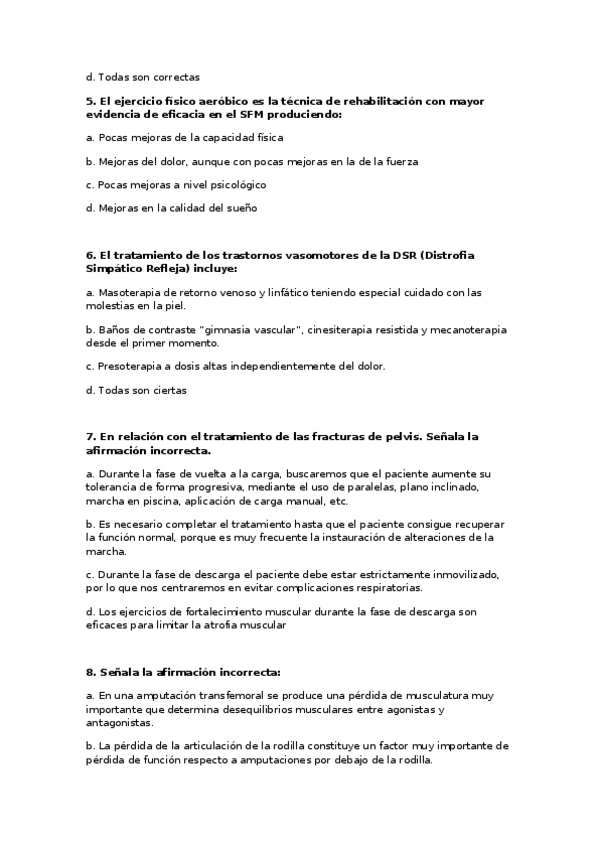 d. Todas son correctas

5. El ejercicio físico aeróbico es la técnica de rehabilitación con mayor evidencia de eficacia en el SFM produciendo:

a. Pocas mejoras de la capacidad física

b. Mejoras del dolor, aunque con pocas mejoras en la de la fuerza

c. Pocas mejoras a nivel psicológico

d. Mejoras en la calidad del sueño

6. El tratamiento de los trastornos vasomotores de la DSR (Distrofia Simpático Refleja) incluye:

a. Masoterapia de retorno venoso y linfático teniendo especial cuidado con las molestias en la piel.

b. Baños de contraste "gimnasia vascular", cinesiterapia resistida y mecanoterapia desde el primer momento.

c. Presoterapia a dosis altas independientemente del dolor.

d. Todas son ciertas

7. En relación con el tratamiento de las fracturas de pelvis. Señala la afirmación incorrecta.

a. Durante la fase de vuelta a la carga, buscaremos que el paciente aumente su tolerancia de forma progresiva, mediante el uso de paralelas, plano inclinado, marcha en piscina, aplicación de carga manual, etc.

b. Es necesario completar el tratamiento hasta que el paciente consigue recuperar la función normal, porque es muy frecuente la instauración de alteraciones de la marcha.

c. Durante la fase de descarga el paciente debe estar estrictamente inmovilizado, por lo que nos centraremos en evitar complicaciones respiratorias.

d. Los ejercicios de fortalecimiento muscular durante la fase de descarga son eficaces para limitar la atrofia muscular

8. Señala la afirmación incorrecta:

a. En una amputación transfemoral se produce una pérdida de musculatura muy importante que determina desequilibrios musculares entre agonistas y antagonistas.

b. La pérdida de la articulación de la rodilla constituye un factor muy importante de pérdida de función respecto a amputaciones por debajo de la rodilla.